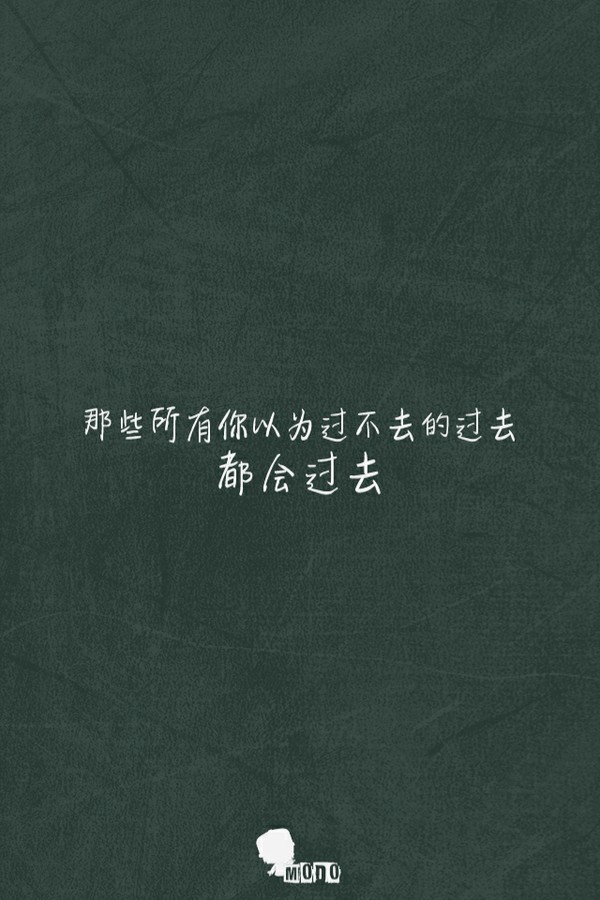 那些所有你以为过不去的过去
都会过去

MODO